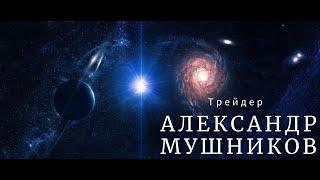 Трейдер
АЛЕКСАНДР
МУШНИКОВ